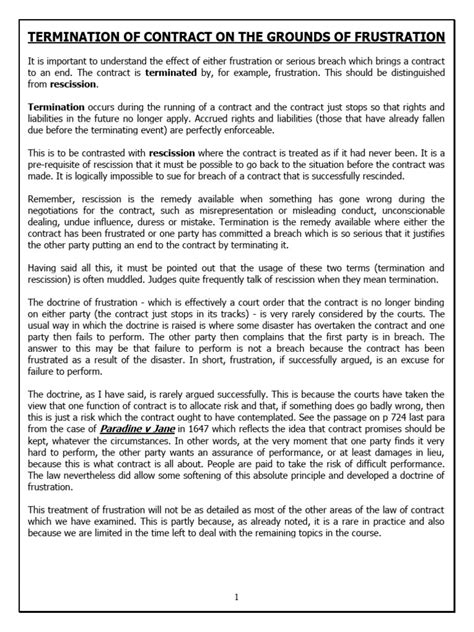 TERMINATION OF CONTRACT ON THE GROUNDS OF FRUSTRATION

It is important to understand the effect of either frustration or serious breach which brings a contract to an end. The contract is terminated by, for example, frustration. This should be distinguished from rescission.

Termination occurs during the running of a contract and the contract just stops so that rights and liabilities in the future no longer apply. Accrued rights and liabilities (those that have already fallen due before the terminating event) are perfectly enforceable.

This is to be contrasted with rescission where the contract is treated as if it had never been. It is a pre-requisite of rescission that it must be possible to go back to the situation before the contract was made. It is logically impossible to sue for breach of a contract that is successfully rescinded.

Remember, rescission is the remedy available when something has gone wrong during the negotiations for the contract, such as misrepresentation or misleading conduct, unconscionable dealing, undue influence, duress or mistake. Termination is the remedy available where either the contract has been frustrated or one party has committed a breach which is so serious that it justifies the other party putting an end to the contract by terminating it.

Having said all this, it must be pointed out that the usage of these two terms (termination and rescission) is often muddled. Judges quite frequently talk of rescission when they mean termination.

The doctrine of frustration - which is effectively a court order that the contract is no longer binding on either party (the contract just stops in its tracks) - is very rarely considered by the courts. The usual way in which the doctrine is raised is where some disaster has overtaken the contract and one party then fails to perform. The other party then complains that the first party is in breach. The answer to this may be that failure to perform is not a breach because the contract has been frustrated as a result of the disaster. In short, frustration, if successfully argued, is an excuse for failure to perform.

The doctrine, as I have said, is rarely argued successfully. This is because the courts have taken the view that one function of contract is to allocate risk and that, if something does go badly wrong, then this is just a risk which the contract ought to have contemplated. See the passage on p 724 last para from the case of Paradine v Jane in 1647 which reflects the idea that contract promises should be kept, whatever the circumstances. In other words, at the very moment that one party finds it very hard to perform, the other party wants an assurance of performance, or at least damages in lieu, because this is what contract is all about. People are paid to take the risk of difficult performance. The law nevertheless did allow some softening of this absolute principle and developed a doctrine of frustration.

This treatment of frustration will not be as detailed as most of the other areas of the law of contract which we have examined. This is partly because, as already noted, it is a rare in practice and also because we are limited in the time left to deal with the remaining topics in the course.

1